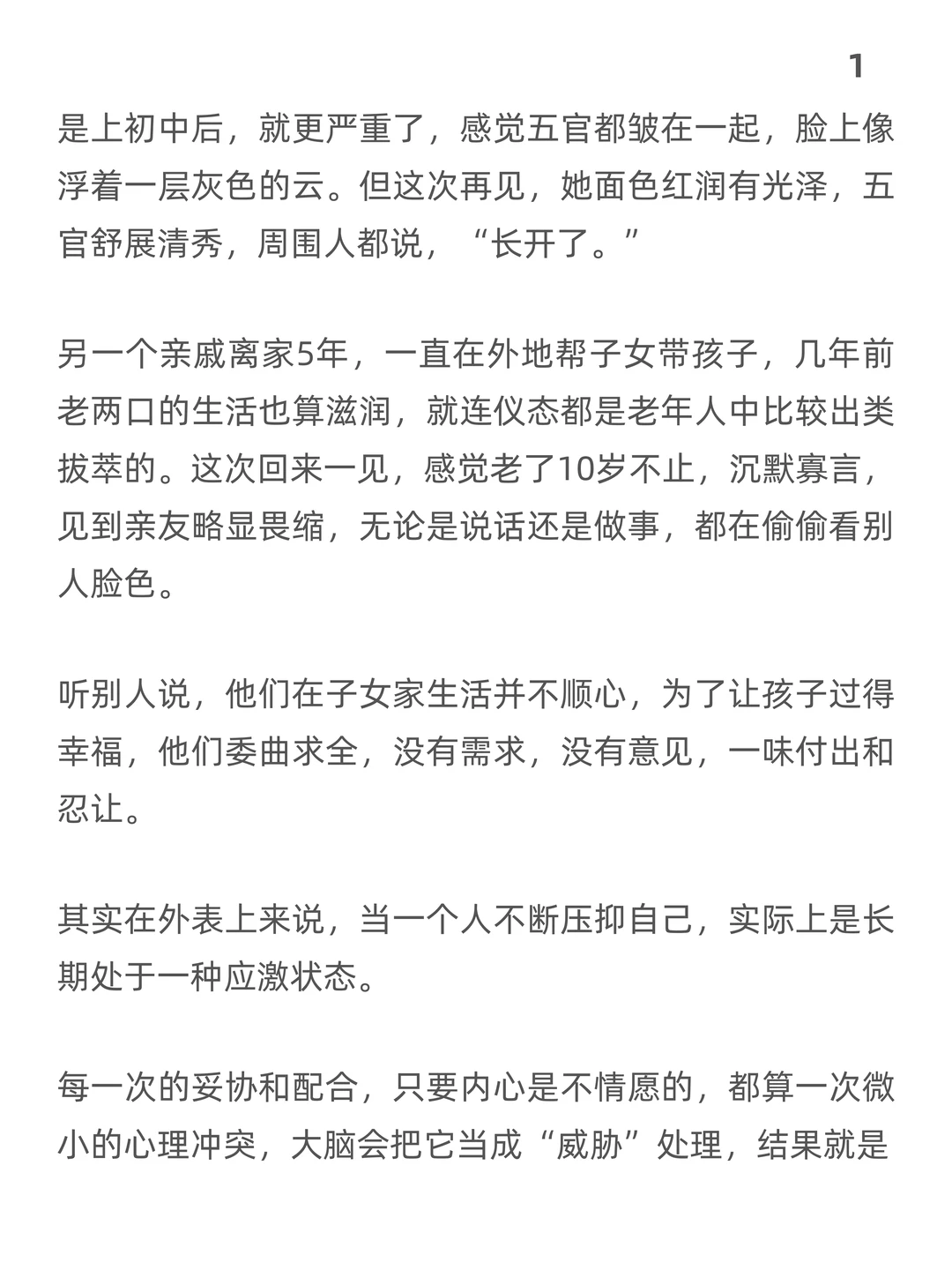 1

是上初中后，就更严重了，感觉五官都皱在一起，脸上像浮着一层灰色的云。但这次再见，她面色红润有光泽，五官舒展清秀，周围人都说，“长开了。”

另一个亲戚离家5年，一直在外地帮子女带孩子，几年前老两口的生活也算滋润，就连仪态都是老年人中比较出类拔萃的。这次回来一见，感觉老了10岁不止，沉默寡言，见到亲友略显畏缩，无论是说话还是做事，都在偷偷看别人脸色。

听别人说，他们在子女家生活并不顺心，为了让孩子过得幸福，他们委曲求全，没有需求，没有意见，一味付出和忍让。

其实在外表上来说，当一个人不断压抑自己，实际上是长期处于一种应激状态。

每一次的妥协和配合，只要内心是不情愿的，都算一次微小的心理冲突，大脑会把它当成“威胁”处理，结果就是